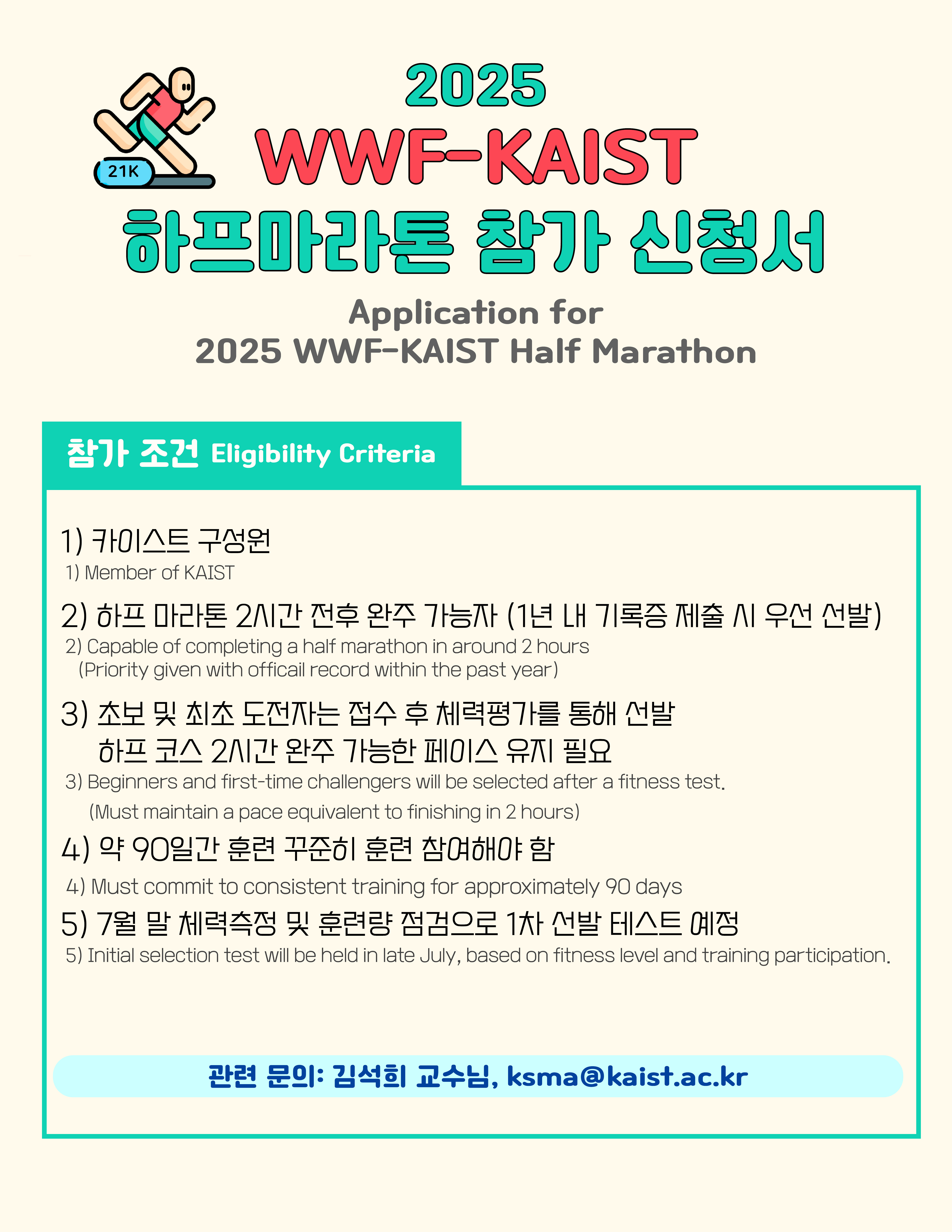 21K

2025
WWF-KAIST
하프마라톤 참가 신청서

Application for
2025 WWF-KAIST Half Marathon

참가 조건 Eligibility Criteria

1) 카이스트 구성원
1) Member of KAIST

2) 하프 마라톤 2시간 전후 완주 가능자 (1년 내 기록증 제출 시 우선 선발)
2) Capable of completing a half marathon in around 2 hours
(Priority given with officail record within the past year)

3) 초보 및 최초 도전자는 접수 후 체력평가를 통해 선발
하프 코스 2시간 완주 가능한 페이스 유지 필요
3) Beginners and first-time challengers will be selected after a fitness test.
(Must maintain a pace equivalent to finishing in 2 hours)

4) 약 90일간 훈련 꾸준히 훈련 참여해야 함
4) Must commit to consistent training for approximately 90 days

5) 7월 말 체력측정 및 훈련량 점검으로 1차 선발 테스트 예정
5) Initial selection test will be held in late July, based on fitness level and training participation.

관련 문의: 김석희 교수님, ksma@kaist.ac.kr